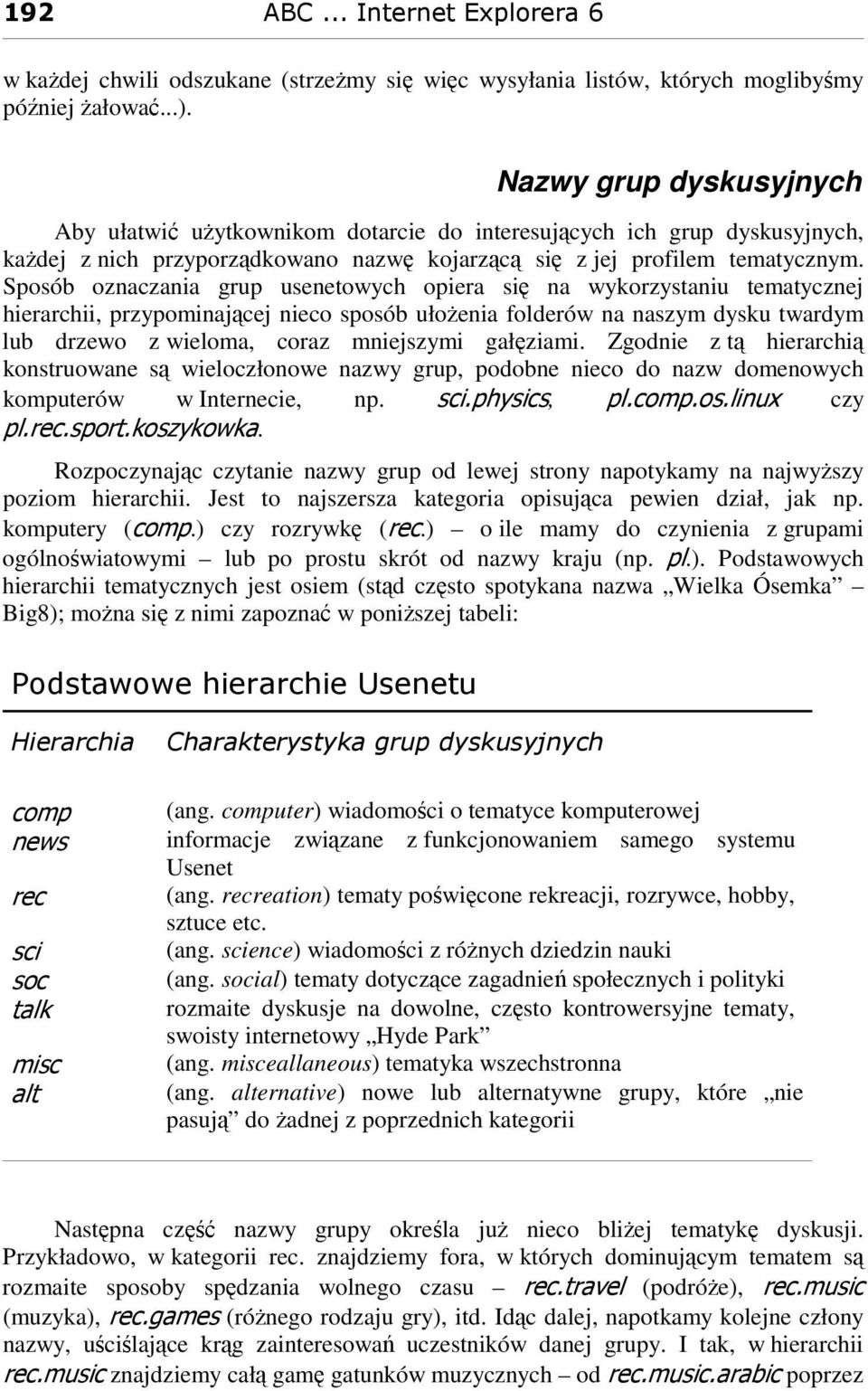 192 ABC ... Internet Explorera 6

w każdej chwili odszukane (strzeżmy się więc wysyłania listów, których moglibyśmy później żałować...).

Nazwy grup dyskusyjnych

Aby ułatwić użytkownikom dotarcie do interesujących ich grup dyskusyjnych, każdej z nich przyporządkowano nazwę kojarzącą się z jej profilem tematycznym. Sposób oznaczania grup usenetowych opiera się na wykorzystaniu tematycznej hierarchii, przypominającej nieco sposób ułożenia folderów na naszym dysku twardym lub drzewo z wieloma, coraz mniejszymi gałęziami. Zgodnie z tą hierarchią konstruowane są wieloczłonowe nazwy grup, podobne nieco do nazw domenowych komputerów w Internecie, np. sci.physics, pl.comp.os.linux czy pl.rec.sport.koszykowka.

Rozpoczynając czytanie nazwy grup od lewej strony napotykamy na najwyższy poziom hierarchii. Jest to najszersza kategoria opisująca pewien dział, jak np. komputery (comp.) czy rozrywkę (rec.) – o ile mamy do czynienia z grupami ogólnoświatowymi – lub po prostu skrót od nazwy kraju (np. pl.). Podstawowych hierarchii tematycznych jest osiem (stąd często spotykana nazwa „Wielka Ósemka” – Big8); można się z nimi zapoznać w poniższej tabeli:

Podstawowe hierarchie Usenetu

| Hierarchia | Charakterystyka grup dyskusyjnych |
|---|---|
| comp | (ang. computer) wiadomości o tematyce komputerowej |
| news | informacje związane z funkcjonowaniem samego systemu Usenet |
| rec | (ang. recreation) tematy poświęcone rekreacji, rozrywce, hobby, sztuce etc. |
| sci | (ang. science) wiadomości z różnych dziedzin nauki |
| soc | (ang. social) tematy dotyczące zagadnień społecznych i polityki |
| talk | rozmaite dyskusje na dowolne, często kontrowersyjne tematy, swoisty internetowy „Hyde Park” |
| misc | (ang. misceallaneous) tematyka wszechstronna |
| alt | (ang. alternative) nowe lub alternatywne grupy, które „nie pasują” do żadnej z poprzednich kategorii |

Następna część nazwy grupy określa już nieco bliżej tematykę dyskusji. Przykładowo, w kategorii rec. znajdziemy fora, w których dominującym tematem są rozmaite sposoby spędzania wolnego czasu – rec.travel (podróże), rec.music (muzyka), rec.games (różnego rodzaju gry), itd. Idąc dalej, napotkamy kolejne człony nazwy, uściślające krąg zainteresowań uczestników danej grupy. I tak, w hierarchii rec.music znajdziemy całą gamę gatunków muzycznych – od rec.music.arabic poprzez